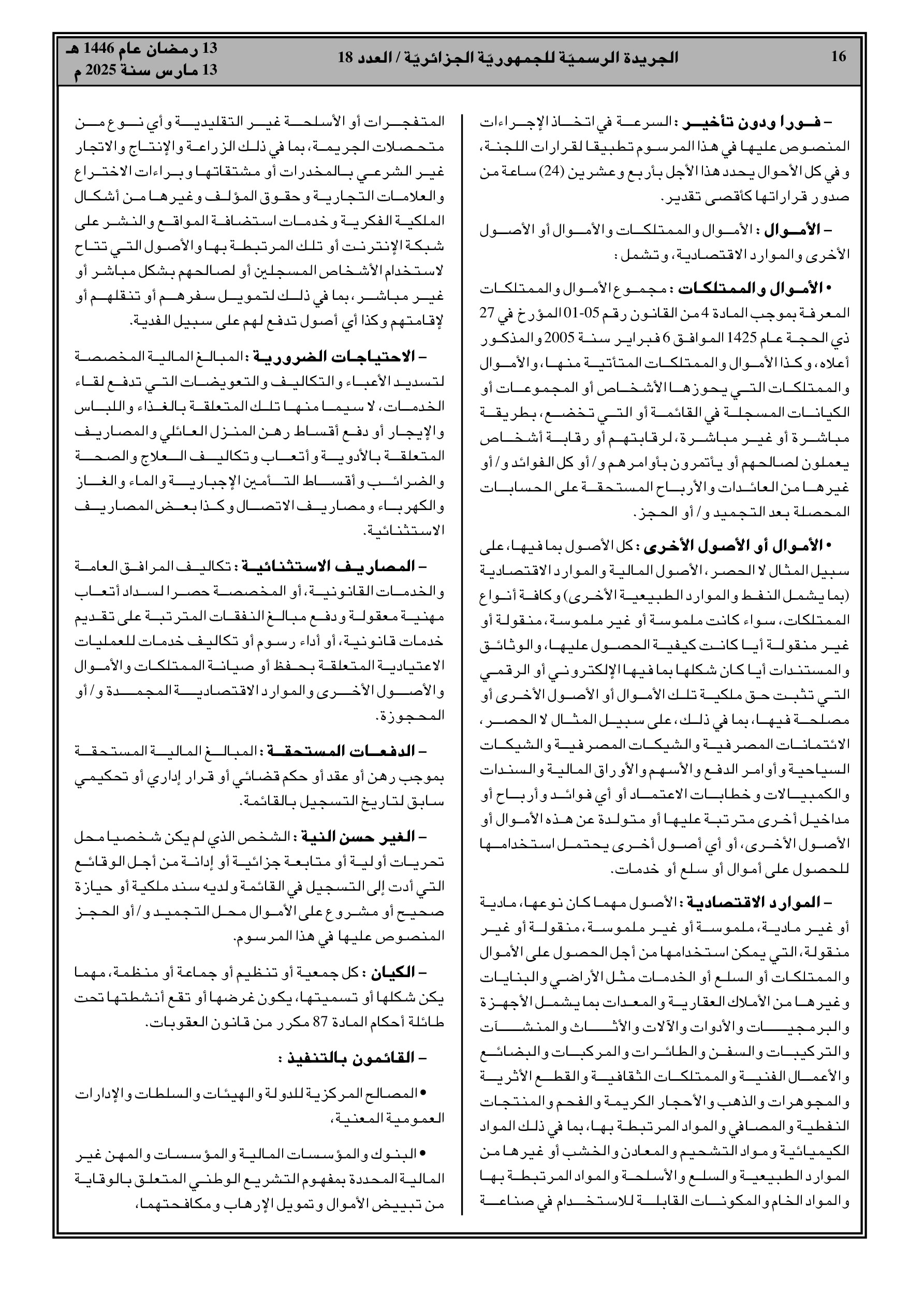 16

الجريدة الرسميّة للجمهوريّة الجزائريّة / العدد 18

13 رمضان عام 1446 هـ
13 مارس سنة 2025 م

– فورا ودون تأخير : السرعة في اتخاذ الإجراءات المنصوص عليها في هذا المرسوم تطبيقا لقرارات اللجنة، وفي كل الأحوال يحدد هذا الأجل بأربع وعشرين (24) ساعة من صدور قراراتها كأقصى تقدير.

– الأموال : الأموال والممتلكات والأموال أو الأصول الأخرى والموارد الاقتصادية، وتشمل :

• الأموال والممتلكات : مجموع الأموال والممتلكات المعرفة بموجب المادة 4 من القانون رقم 05-01 المؤرخ في 27 ذي الحجة عام 1425 الموافق 6 فبراير سنة 2005 والمذكور أعلاه، وكذا الأموال والممتلكات المتأتية منها، والأموال والممتلكات التي يحوزها الأشخاص أو المجموعات أو الكيانات المسجلة في القائمة أو التي تخضع، بطريقة مباشرة أو غير مباشرة، لرقابتهم أو رقابة أشخاص يعملون لصالحهم أو يأتمرون بأوامرهم و/ أو كل الفوائد و/ أو غيرها من العائدات والأرباح المستحقة على الحسابات المحصلة بعد التجميد و/ أو الحجز.

• الأموال أو الأصول الأخرى : كل الأصول بما فيها، على سبيل المثال لا الحصر، الأصول المالية والموارد الاقتصادية (بما يشمل النفط والموارد الطبيعية الأخرى) وكافة أنواع الممتلكات، سواء كانت ملموسة أو غير ملموسة، منقولة أو غير منقولة أيا كانت كيفية الحصول عليها، والوثائق والمستندات أيا كان شكلها بما فيها الإلكتروني أو الرقمي التي تثبت حق ملكية تلك الأموال أو الأصول الأخرى أو مصلحة فيها، بما في ذلك، على سبيل المثال لا الحصر، الائتمانات المصرفية والشيكات المصرفية والشيكات السياحية وأوامر الدفع والأسهم والأوراق المالية والسندات والكمبيالات وخطابات الاعتماد أو أي فوائد وأرباح أو مداخيل أخرى مترتبة عليها أو متولدة عن هذه الأموال أو الأصول الأخرى، أو أي أصول أخرى يحتمل استخدامها للحصول على أموال أو سلع أو خدمات.

– الموارد الاقتصادية : الأصول مهما كان نوعها، مادية أو غير مادية، ملموسة أو غير ملموسة، منقولة أو غير منقولة، التي يمكن استخدامها من أجل الحصول على الأموال والممتلكات أو السلع أو الخدمات مثل الأراضي والبنايات وغيرها من الأملاك العقارية والمعدات بما يشمل الأجهزة والبرمجيات والأدوات والآلات والأثاث والمنشآت والتركيبات والسفن والطائرات والمركبات والبضائع والأعمال الفنية والممتلكات الثقافية والقطع الأثرية والمجوهرات والذهب والأحجار الكريمة والفحم والمنتجات النفطية والمصافي والمواد المرتبطة بها، بما في ذلك المواد الكيميائية ومواد التشحيم والمعادن والخشب أو غيرها من الموارد الطبيعية والسلع والأسلحة والمواد المرتبطة بها والمواد الخام والمكونات القابلة للاستخدام في صناعة المتفجرات أو الأسلحة غير التقليدية وأي نوع من متحصلات الجريمة، بما في ذلك الزراعة والإنتاج والاتجار غير الشرعي بالمخدرات أو مشتقاتها وبراءات الاختراع والعلامات التجارية وحقوق المؤلف وغيرها من أشكال الملكية الفكرية وخدمات استضافة المواقع والنشر على شبكة الإنترنت أو تلك المرتبطة بها والأصول التي تتاح لاستخدام الأشخاص المسجلين أو لصالحهم بشكل مباشر أو غير مباشر، بما في ذلك لتمويل سفرهم أو تنقلهم أو لإقامتهم وكذا أي أصول تدفع لهم على سبيل الفدية.

– الاحتياجات الضرورية : المبالغ المالية المخصصة لتسديد الأعباء والتكاليف والتعويضات التي تدفع لقاء الخدمات، لا سيما منها تلك المتعلقة بالغذاء واللباس والإيجار أو دفع أقساط رهن المنزل العائلي والمصاريف المتعلقة بالأدوية وأتعاب وتكاليف العلاج والصحة والضرائب وأقساط التأمين الإجبارية والماء والغاز والكهرباء ومصاريف الاتصال وكذا بعض المصاريف الاستثنائية.

– المصاريف الاستثنائية : تكاليف المرافق العامة والخدمات القانونية، أو المخصصة حصرا لسداد أتعاب مهنية معقولة ودفع مبالغ النفقات المترتبة على تقديم خدمات قانونية، أو أداء رسوم أو تكاليف خدمات للعمليات الاعتيادية المتعلقة بحفظ أو صيانة الممتلكات والأموال والأصول الأخرى والموارد الاقتصادية المجمدة و/ أو المحجوزة.

– الدفعات المستحقة : المبالغ المالية المستحقة بموجب رهن أو عقد أو حكم قضائي أو قرار إداري أو تحكيمي سابق لتاريخ التسجيل بالقائمة.

– الغير حسن النية : الشخص الذي لم يكن شخصيا محل تحريات أولية أو متابعة جزائية أو إدانة من أجل الوقائع التي أدت إلى التسجيل في القائمة ولديه سند ملكية أو حيازة صحيح أو مشروع على الأموال محل التجميد و/ أو الحجز المنصوص عليها في هذا المرسوم.

– الكيان : كل جمعية أو تنظيم أو جماعة أو منظمة، مهما يكن شكلها أو تسميتها، يكون غرضها أو تقع أنشطتها تحت طائلة أحكام المادة 87 مكرر من قانون العقوبات.

– القائمون بالتنفيذ :

• المصالح المركزية للدولة والهيئات والسلطات والإدارات العمومية المعنية،

• البنوك والمؤسسات المالية والمؤسسات والمهن غير المالية المحددة بمفهوم التشريع الوطني المتعلق بالوقاية من تبييض الأموال وتمويل الإرهاب ومكافحتهما،